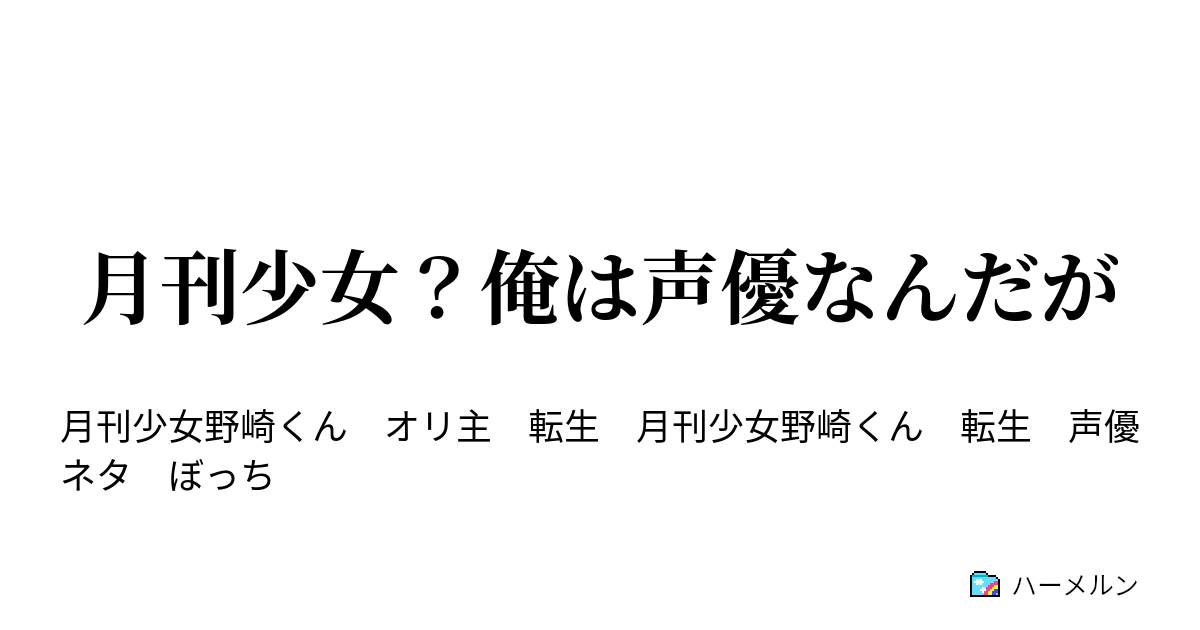 月刊少女？俺は声優なんだが

月刊少女野崎くん　オリ主　転生　月刊少女野崎くん　転生　声優ネタ　ぼっち

ハーメルン